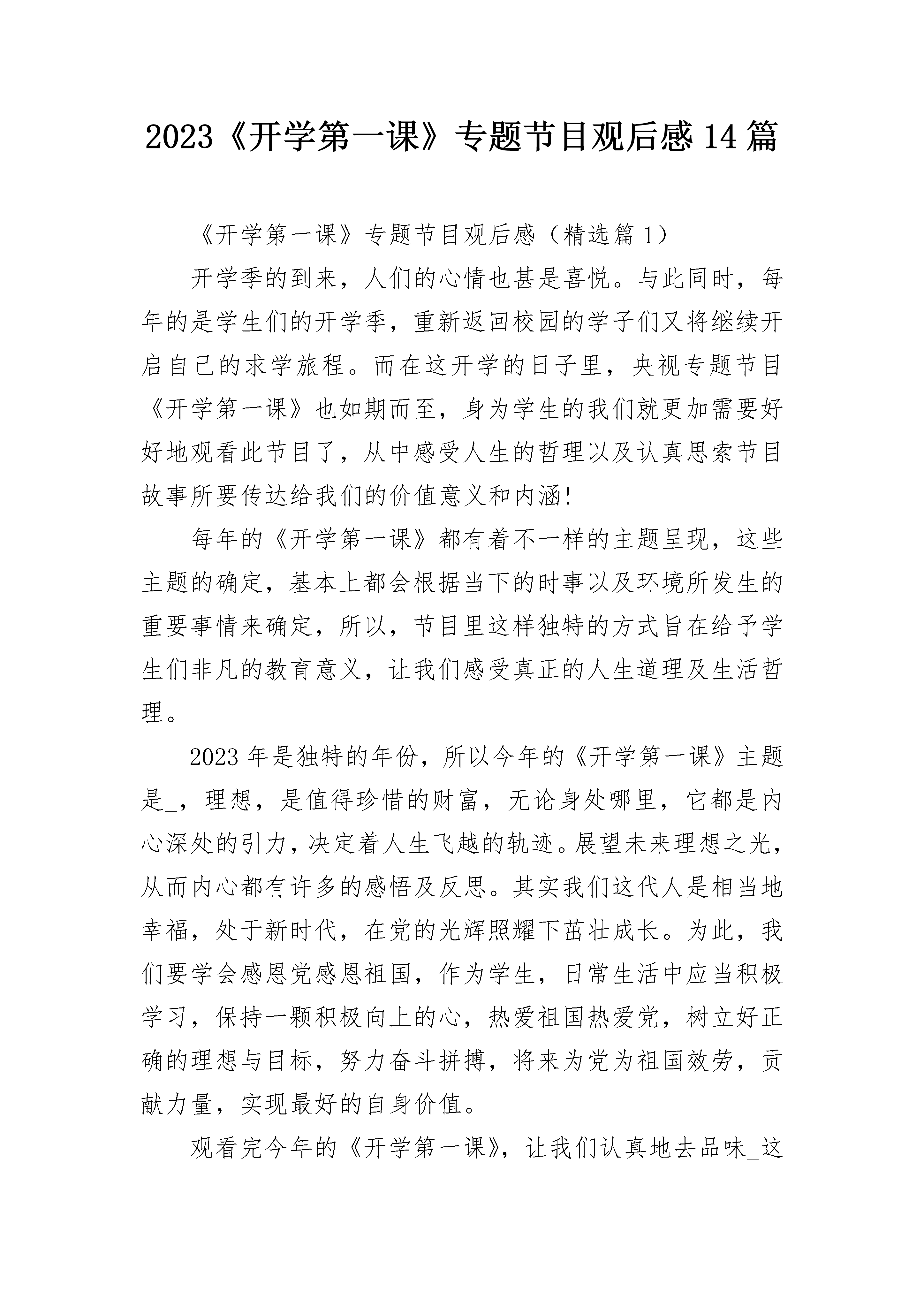 2023《开学第一课》专题节目观后感14篇

《开学第一课》专题节目观后感（精选篇1）

开学季的到来，人们的心情也甚是喜悦。与此同时，每年的是学生们的开学季，重新返回校园的学子们又将继续开启自己的求学旅程。而在这开学的日子里，央视专题节目《开学第一课》也如期而至，身为学生的我们就更加需要好好地观看此节目了，从中感受人生的哲理以及认真思索节目故事所要传达给我们的价值意义和内涵!

每年的《开学第一课》都有着不一样的主题呈现，这些主题的确定，基本上都会根据当下的时事以及环境所发生的重要事情来确定，所以，节目里这样独特的方式旨在给予学生们非凡的教育意义，让我们感受真正的人生道理及生活哲理。

2023年是独特的年份，所以今年的《开学第一课》主题是_，理想，是值得珍惜的财富，无论身处哪里，它都是内心深处的引力，决定着人生飞越的轨迹。展望未来理想之光，从而内心都有许多的感悟及反思。其实我们这代人是相当地幸福，处于新时代，在党的光辉照耀下茁壮成长。为此，我们要学会感恩党感恩祖国，作为学生，日常生活中应当积极学习，保持一颗积极向上的心，热爱祖国热爱党，树立好正确的理想与目标，努力奋斗拼搏，将来为党为祖国效劳，贡献力量，实现最好的自身价值。

观看完今年的《开学第一课》，让我们认真地去品味_这